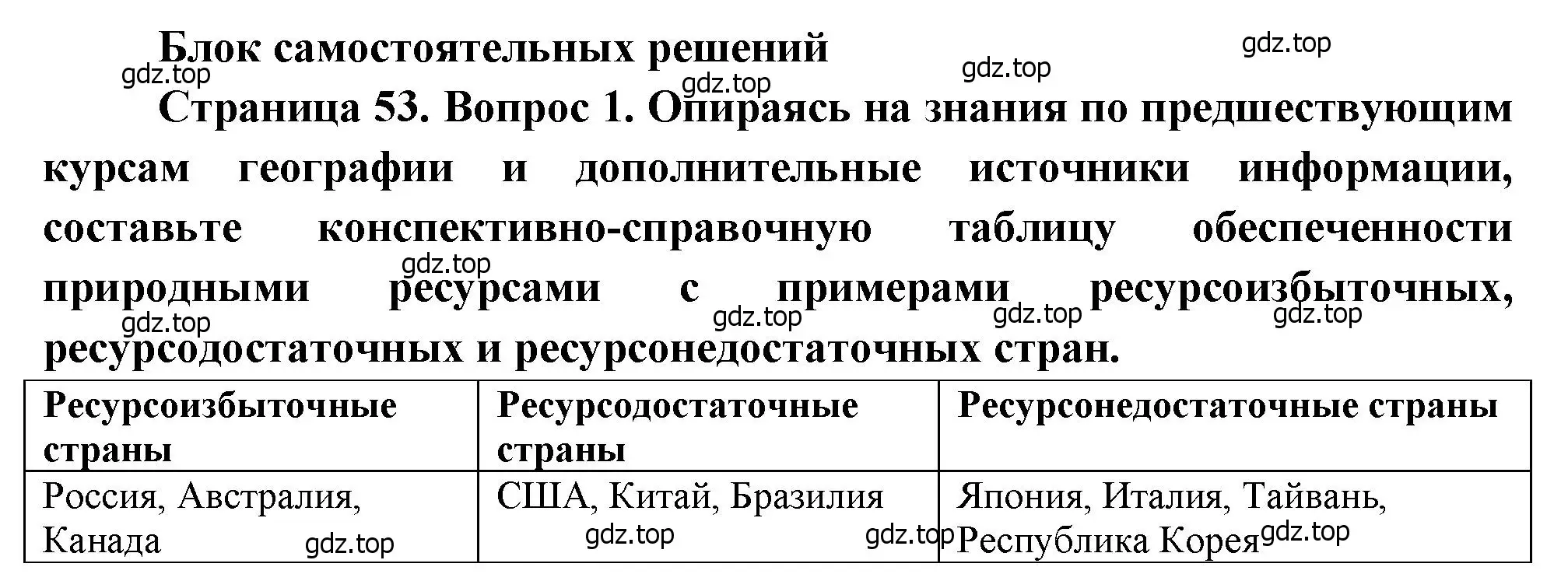 Блок самостоятельных решений

gdz.top gdz.top gdz.top gdz.top

Страница 53. Вопрос 1. Опираясь на знания по предшествующим курсам географии и дополнительные источники информации, составьте конспективно-справочную таблицу обеспеченности природными ресурсами с примерами ресурсоизбыточных, ресурсодостаточных и ресурсонедостаточных стран.

gdz.top gdz.top gdz.top gdz.top gdz.top

| Ресурсоизбыточные страны | Ресурсодостаточные страны | Ресурсонедостаточные страны |
|---|---|---|
| Россия, Австралия, Канада | США, Китай, Бразилия | Япония, Италия, Тайвань, Республика Корея |

gdz.top gdz.top gdz.top gdz.top